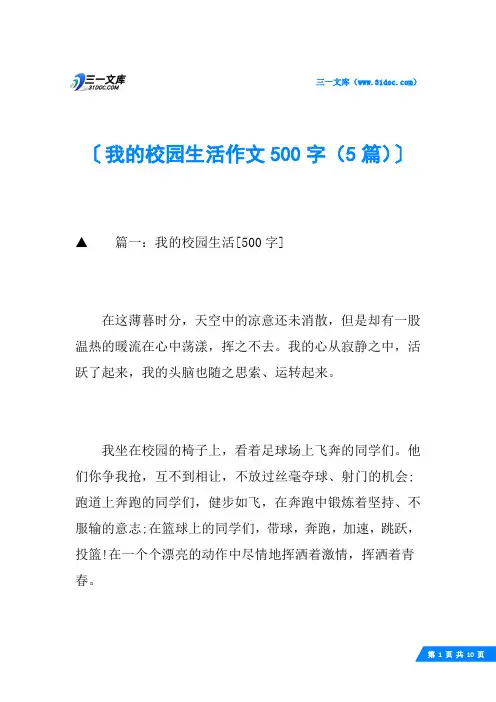 三一文库 31DOC.COM

三一文库（www.31doc.com）

〔我的校园生活作文 500 字（5 篇）〕

▲ 篇一：我的校园生活[500 字]

在这薄暮时分，天空中的凉意还未消散，但是却有一股温热的暖流在心中荡漾，挥之不去。我的心从寂静之中，活跃了起来，我的头脑也随之思索、运转起来。

我坐在校园的椅子上，看着足球场上飞奔的同学们。他们你争我抢，互不到相让，不放过丝毫夺球、射门的机会；跑道上奔跑的同学们，健步如飞，在奔跑中锻炼着坚持、不服输的意志;在篮球上的同学们，带球，奔跑，加速，跳跃，投篮!在一个个漂亮的动作中尽情地挥洒着激情，挥洒着青春。

第 1 页 共 10 页